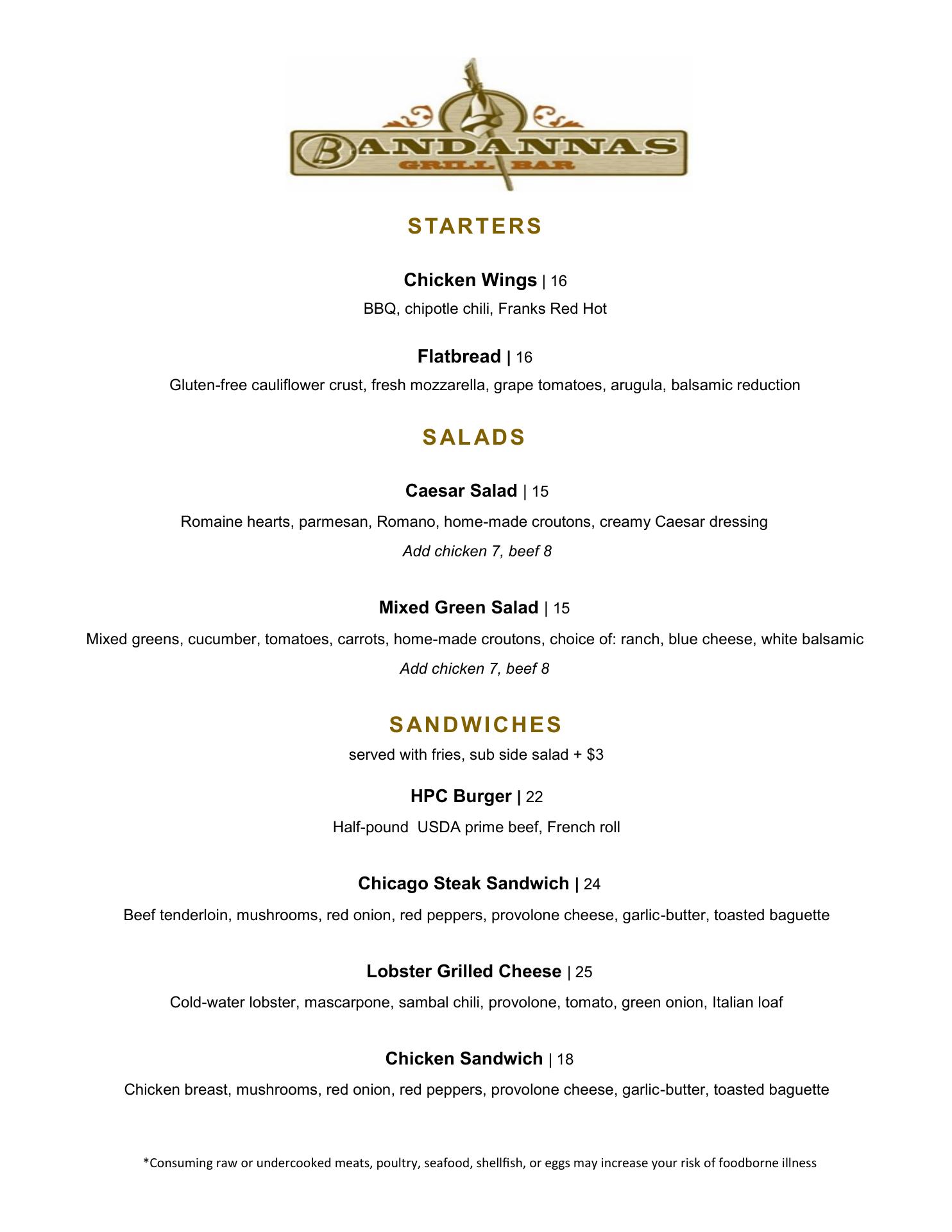 BANDANNAS
GRILL BAR

STARTERS

Chicken Wings | 16
BBQ, chipotle chili, Franks Red Hot

Flatbread | 16
Gluten-free cauliflower crust, fresh mozzarella, grape tomatoes, arugula, balsamic reduction

SALADS

Caesar Salad | 15
Romaine hearts, parmesan, Romano, home-made croutons, creamy Caesar dressing
Add chicken 7, beef 8

Mixed Green Salad | 15
Mixed greens, cucumber, tomatoes, carrots, home-made croutons, choice of: ranch, blue cheese, white balsamic
Add chicken 7, beef 8

SANDWICHES
served with fries, sub side salad + $3

HPC Burger | 22
Half-pound USDA prime beef, French roll

Chicago Steak Sandwich | 24
Beef tenderloin, mushrooms, red onion, red peppers, provolone cheese, garlic-butter, toasted baguette

Lobster Grilled Cheese | 25
Cold-water lobster, mascarpone, sambal chili, provolone, tomato, green onion, Italian loaf

Chicken Sandwich | 18
Chicken breast, mushrooms, red onion, red peppers, provolone cheese, garlic-butter, toasted baguette

*Consuming raw or undercooked meats, poultry, seafood, shellfish, or eggs may increase your risk of foodborne illness